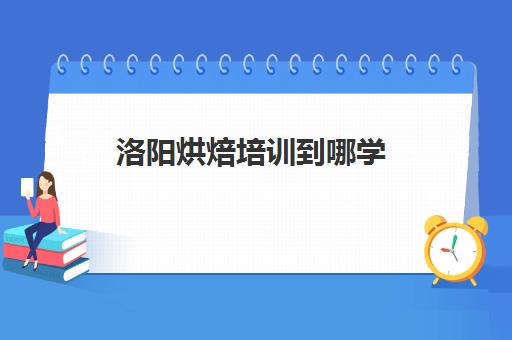 洛阳烘焙培训到哪学